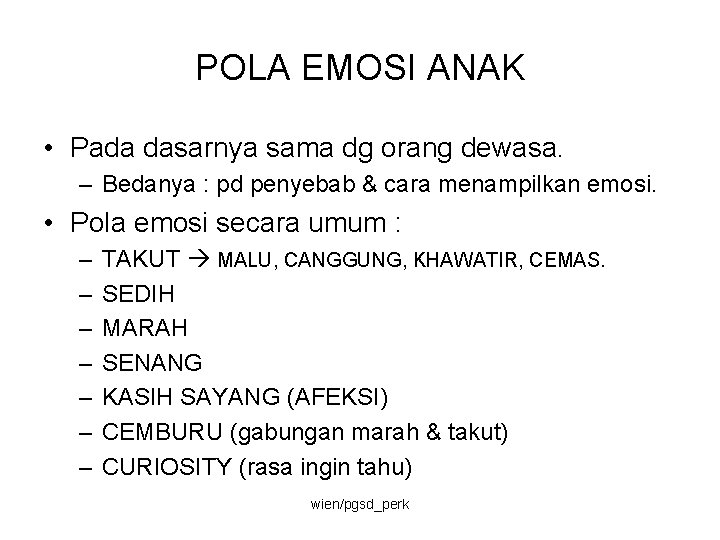 POLA EMOSI ANAK

• Pada dasarnya sama dg orang dewasa.
– Bedanya : pd penyebab & cara menampilkan emosi.

• Pola emosi secara umum :
– TAKUT → MALU, CANGGUNG, KHAWATIR, CEMAS.
– SEDIH
– MARAH
– SENANG
– KASIH SAYANG (AFEKSI)
– CEMBURU (gabungan marah & takut)
– CURIOSITY (rasa ingin tahu)

wien/pgsd_perk